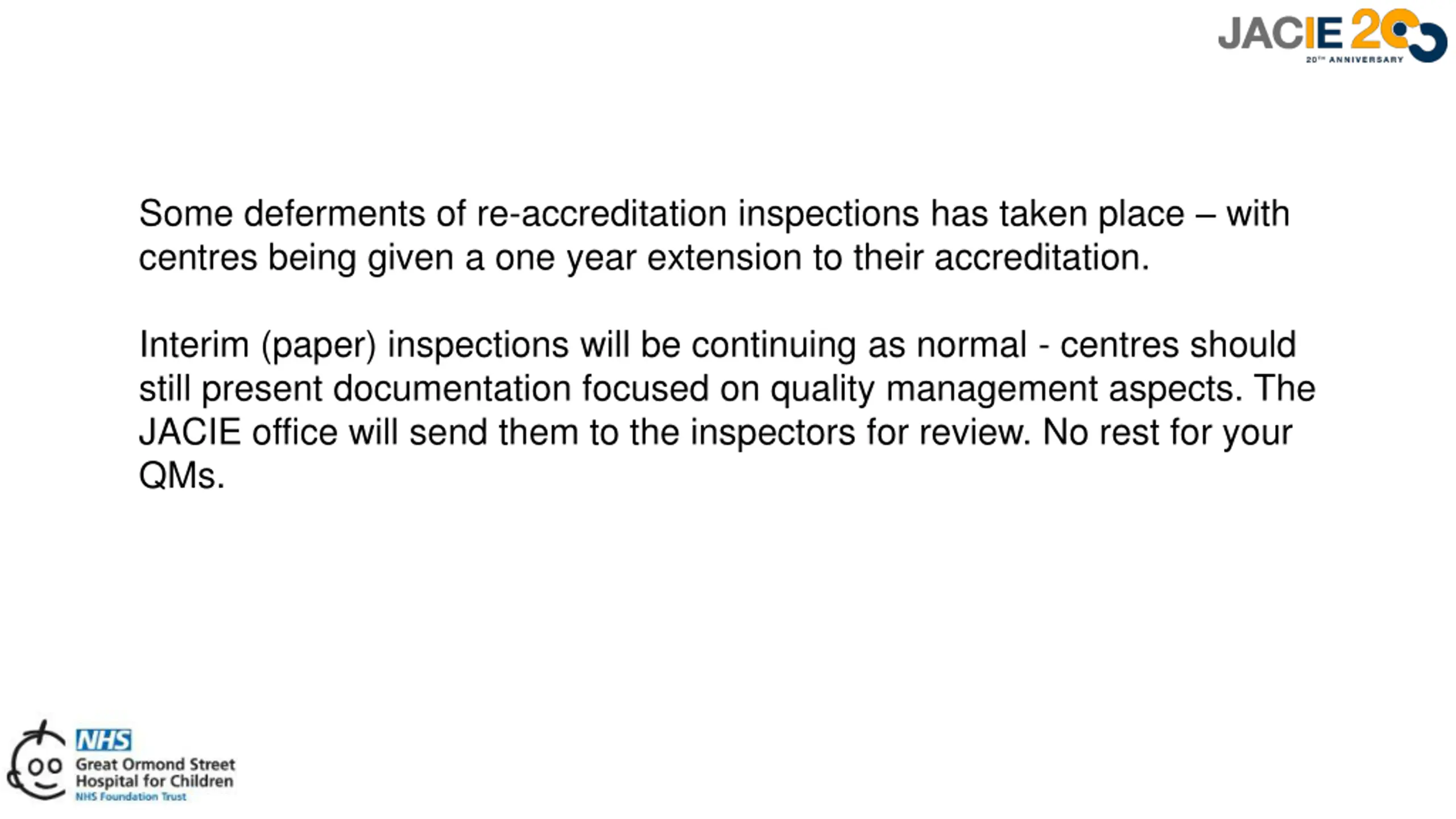 JACIE 20
20TH ANNIVERSARY

Some deferments of re-accreditation inspections has taken place – with centres being given a one year extension to their accreditation.

Interim (paper) inspections will be continuing as normal - centres should still present documentation focused on quality management aspects. The JACIE office will send them to the inspectors for review. No rest for your QMs.

NHS
Great Ormond Street Hospital for Children
NHS Foundation Trust